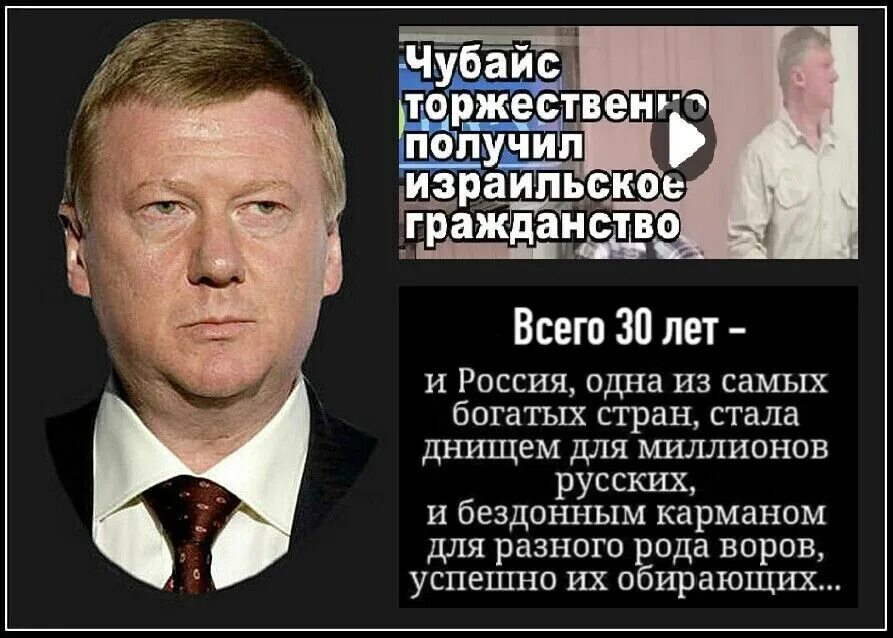 Чубайс торжественно получил израильское гражданство

Всего 30 лет –

и Россия, одна из самых богатых стран, стала днищем для миллионов русских, и бездонным карманом для разного рода воров, успешно их обирающих...